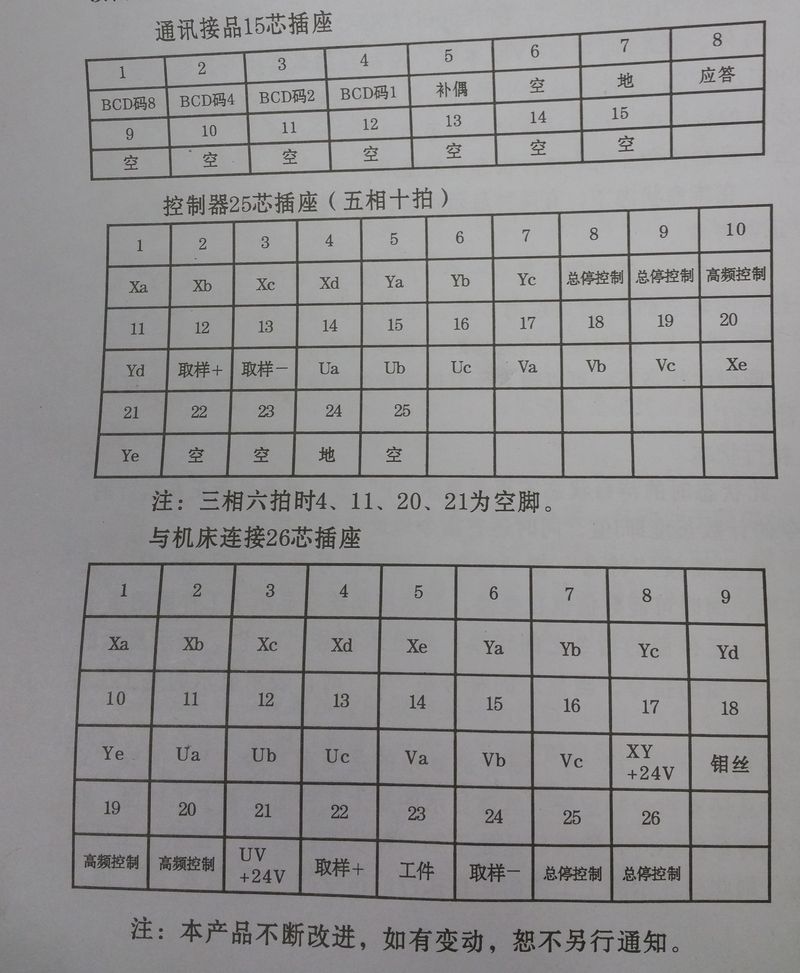 通讯接品15芯插座

| 1 | 2 | 3 | 4 | 5 | 6 | 7 | 8 |
|---|---|---|---|---|---|---|---|
| BCD码8 | BCD码4 | BCD码2 | BCD码1 | 补偶 | 空 | 地 | 应答 |
| 9 | 10 | 11 | 12 | 13 | 14 | 15 | |
| 空 | 空 | 空 | 空 | 空 | 空 | 空 | |

控制器25芯插座（五相十拍）

| 1 | 2 | 3 | 4 | 5 | 6 | 7 | 8 | 9 | 10 |
|---|---|---|---|---|---|---|---|---|---|
| Xa | Xb | Xc | Xd | Ya | Yb | Yc | 总停控制 | 总停控制 | 高频控制 |
| 11 | 12 | 13 | 14 | 15 | 16 | 17 | 18 | 19 | 20 |
| Yd | 取样+ | 取样－ | Ua | Ub | Uc | Va | Vb | Vc | Xe |
| 21 | 22 | 23 | 24 | 25 | | | | | |
| Ye | 空 | 空 | 地 | 空 | | | | | |

注：三相六拍时4、11、20、21为空脚。

与机床连接26芯插座

| 1 | 2 | 3 | 4 | 5 | 6 | 7 | 8 | 9 |
|---|---|---|---|---|---|---|---|---|
| Xa | Xb | Xc | Xd | Xe | Ya | Yb | Yc | Yd |
| 10 | 11 | 12 | 13 | 14 | 15 | 16 | 17 | 18 |
| Ye | Ua | Ub | Uc | Va | Vb | Vc | XY +24V | 钼丝 |
| 19 | 20 | 21 | 22 | 23 | 24 | 25 | 26 | |
| 高频控制 | 高频控制 | UV +24V | 取样+ | 工件 | 取样－ | 总停控制 | 总停控制 | |

注：本产品不断改进，如有变动，恕不另行通知。